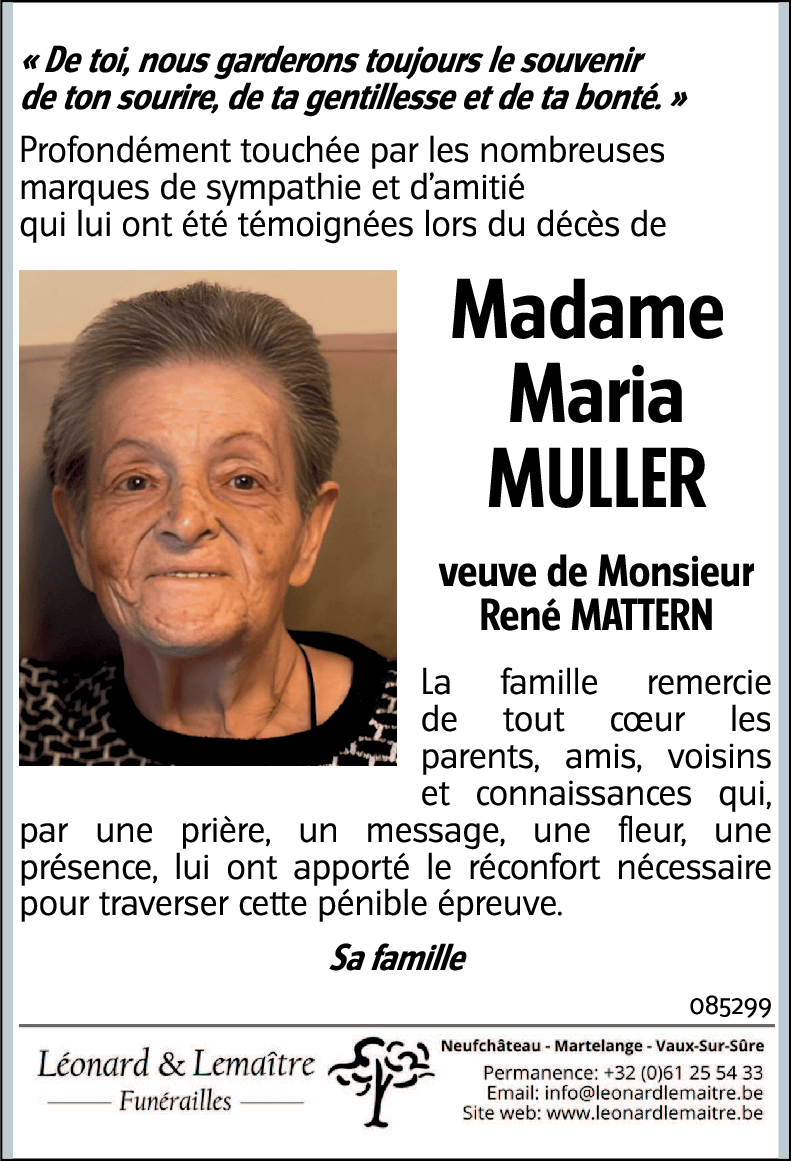 « De toi, nous garderons toujours le souvenir de ton sourire, de ta gentillesse et de ta bonté. »

Profondément touchée par les nombreuses marques de sympathie et d'amitié qui lui ont été témoignées lors du décès de

Madame Maria MULLER

veuve de Monsieur René MATTERN

La famille remercie de tout cœur les parents, amis, voisins et connaissances qui, par une prière, un message, une fleur, une présence, lui ont apporté le réconfort nécessaire pour traverser cette pénible épreuve.

Sa famille

085299

Léonard & Lemaître
Funérailles

Neufchâteau - Martelange - Vaux-Sur-Sûre
Permanence: +32 (0)61 25 54 33
Email: info@leonardlemaitre.be
Site web: www.leonardlemaitre.be